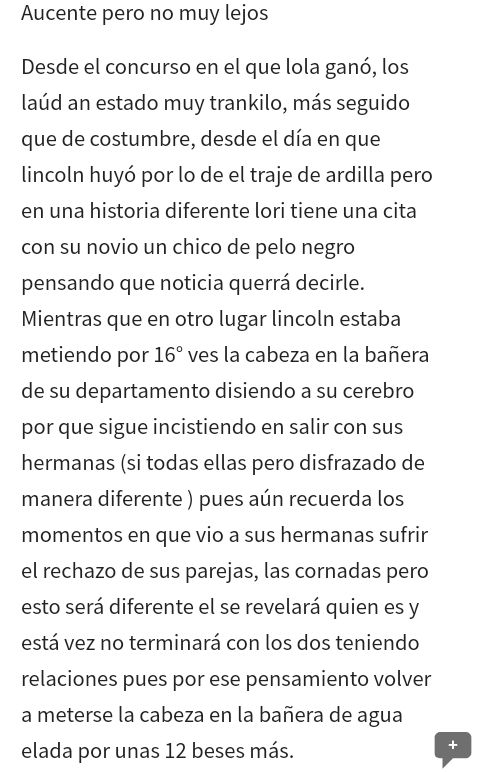 Aucente pero no muy lejos

Desde el concurso en el que lola ganó, los laúd an estado muy trankilo, más seguido que de costumbre, desde el día en que lincoln huyó por lo de el traje de ardilla pero en una historia diferente lori tiene una cita con su novio un chico de pelo negro pensando que noticia querrá decirle. Mientras que en otro lugar lincoln estaba metiendo por 16° ves la cabeza en la bañera de su departamento disiendo a su cerebro por que sigue incistiendo en salir con sus hermanas (si todas ellas pero disfrazado de manera diferente ) pues aún recuerda los momentos en que vio a sus hermanas sufrir el rechazo de sus parejas, las cornadas pero esto será diferente el se revelará quien es y está vez no terminará con los dos teniendo relaciones pues por ese pensamiento volver a meterse la cabeza en la bañera de agua elada por unas 12 beses más.

+